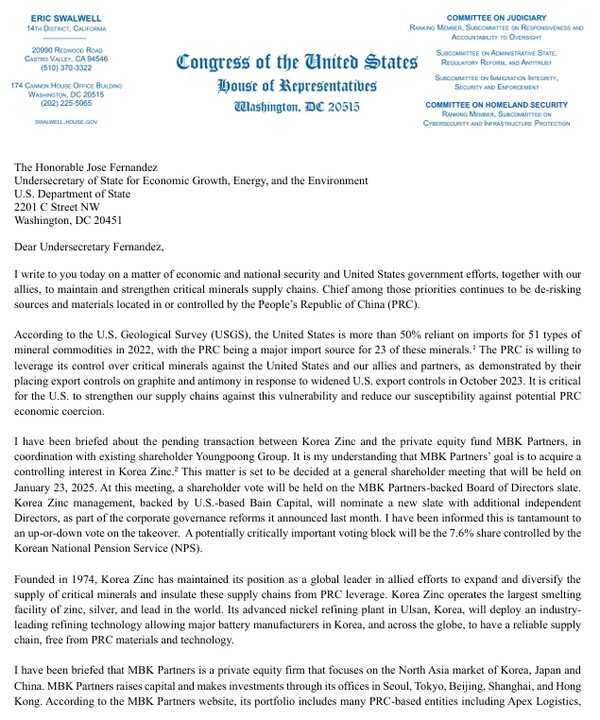 ERIC SWALWELL
14TH DISTRICT, CALIFORNIA

20990 REDWOOD ROAD
CASTRO VALLEY, CA 94546
(510) 370-3322

174 CANNON HOUSE OFFICE BUILDING
WASHINGTON, DC 20515
(202) 225-5065

SWALWELL.HOUSE.GOV

Congress of the United States
House of Representatives
Washington, DC 20515

COMMITTEE ON JUDICIARY
RANKING MEMBER, SUBCOMMITTEE ON RESPONSIVENESS AND ACCOUNTABILITY TO OVERSIGHT

SUBCOMMITTEE ON ADMINISTRATIVE STATE, REGULATORY REFORM, AND ANTITRUST

SUBCOMMITTEE ON IMMIGRATION INTEGRITY, SECURITY AND ENFORCEMENT

COMMITTEE ON HOMELAND SECURITY
RANKING MEMBER, SUBCOMMITTEE ON CYBERSECURITY AND INFRASTRUCTURE PROTECTION

The Honorable Jose Fernandez
Undersecretary of State for Economic Growth, Energy, and the Environment
U.S. Department of State
2201 C Street NW
Washington, DC 20451

Dear Undersecretary Fernandez,

I write to you today on a matter of economic and national security and United States government efforts, together with our allies, to maintain and strengthen critical minerals supply chains. Chief among those priorities continues to be de-risking sources and materials located in or controlled by the People's Republic of China (PRC).

According to the U.S. Geological Survey (USGS), the United States is more than 50% reliant on imports for 51 types of mineral commodities in 2022, with the PRC being a major import source for 23 of these minerals.$^1$ The PRC is willing to leverage its control over critical minerals against the United States and our allies and partners, as demonstrated by their placing export controls on graphite and antimony in response to widened U.S. export controls in October 2023. It is critical for the U.S. to strengthen our supply chains against this vulnerability and reduce our susceptibility against potential PRC economic coercion.

I have been briefed about the pending transaction between Korea Zinc and the private equity fund MBK Partners, in coordination with existing shareholder Youngpoong Group. It is my understanding that MBK Partners' goal is to acquire a controlling interest in Korea Zinc.$^2$ This matter is set to be decided at a general shareholder meeting that will be held on January 23, 2025. At this meeting, a shareholder vote will be held on the MBK Partners-backed Board of Directors slate. Korea Zinc management, backed by U.S.-based Bain Capital, will nominate a new slate with additional independent Directors, as part of the corporate governance reforms it announced last month. I have been informed this is tantamount to an up-or-down vote on the takeover. A potentially critically important voting block will be the 7.6% share controlled by the Korean National Pension Service (NPS).

Founded in 1974, Korea Zinc has maintained its position as a global leader in allied efforts to expand and diversify the supply of critical minerals and insulate these supply chains from PRC leverage. Korea Zinc operates the largest smelting facility of zinc, silver, and lead in the world. Its advanced nickel refining plant in Ulsan, Korea, will deploy an industry-leading refining technology allowing major battery manufacturers in Korea, and across the globe, to have a reliable supply chain, free from PRC materials and technology.

I have been briefed that MBK Partners is a private equity firm that focuses on the North Asia market of Korea, Japan and China. MBK Partners raises capital and makes investments through its offices in Seoul, Tokyo, Beijing, Shanghai, and Hong Kong. According to the MBK Partners website, its portfolio includes many PRC-based entities including Apex Logistics,